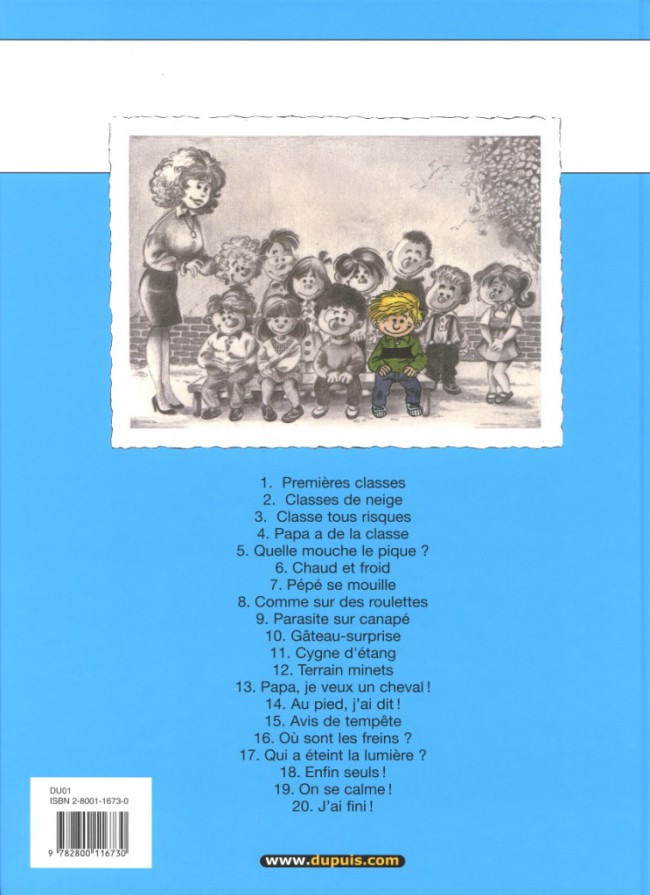 1. Premières classes
2. Classes de neige
3. Classe tous risques
4. Papa a de la classe
5. Quelle mouche le pique ?
6. Chaud et froid
7. Pépé se mouille
8. Comme sur des roulettes
9. Parasite sur canapé
10. Gâteau-surprise
11. Cygne d'étang
12. Terrain minets
13. Papa, je veux un cheval !
14. Au pied, j'ai dit !
15. Avis de tempête
16. Où sont les freins ?
17. Qui a éteint la lumière ?
18. Enfin seuls !
19. On se calme !
20. J'ai fini !

DU01
ISBN 2-8001-1673-0
9 782800 116730

www.dupuis.com